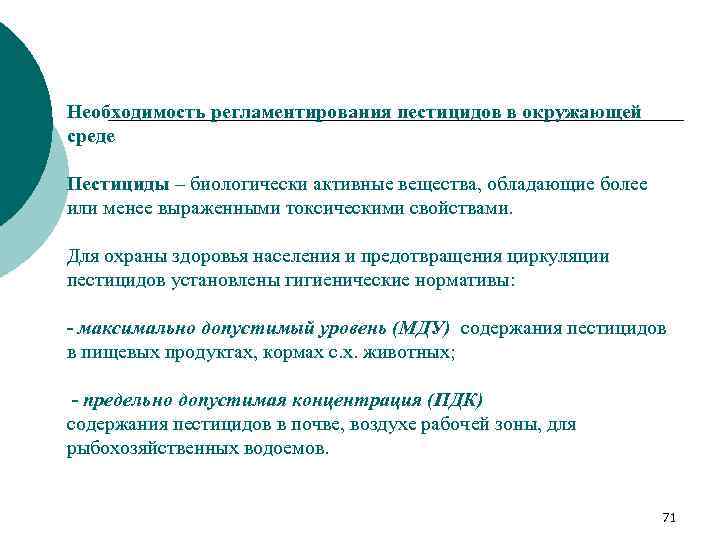 Необходимость регламентирования пестицидов в окружающей среде

Пестициды – биологически активные вещества, обладающие более или менее выраженными токсическими свойствами.

Для охраны здоровья населения и предотвращения циркуляции пестицидов установлены гигиенические нормативы:

- максимально допустимый уровень (МДУ) содержания пестицидов в пищевых продуктах, кормах с.х. животных;

- предельно допустимая концентрация (ПДК) содержания пестицидов в почве, воздухе рабочей зоны, для рыбохозяйственных водоемов.

71